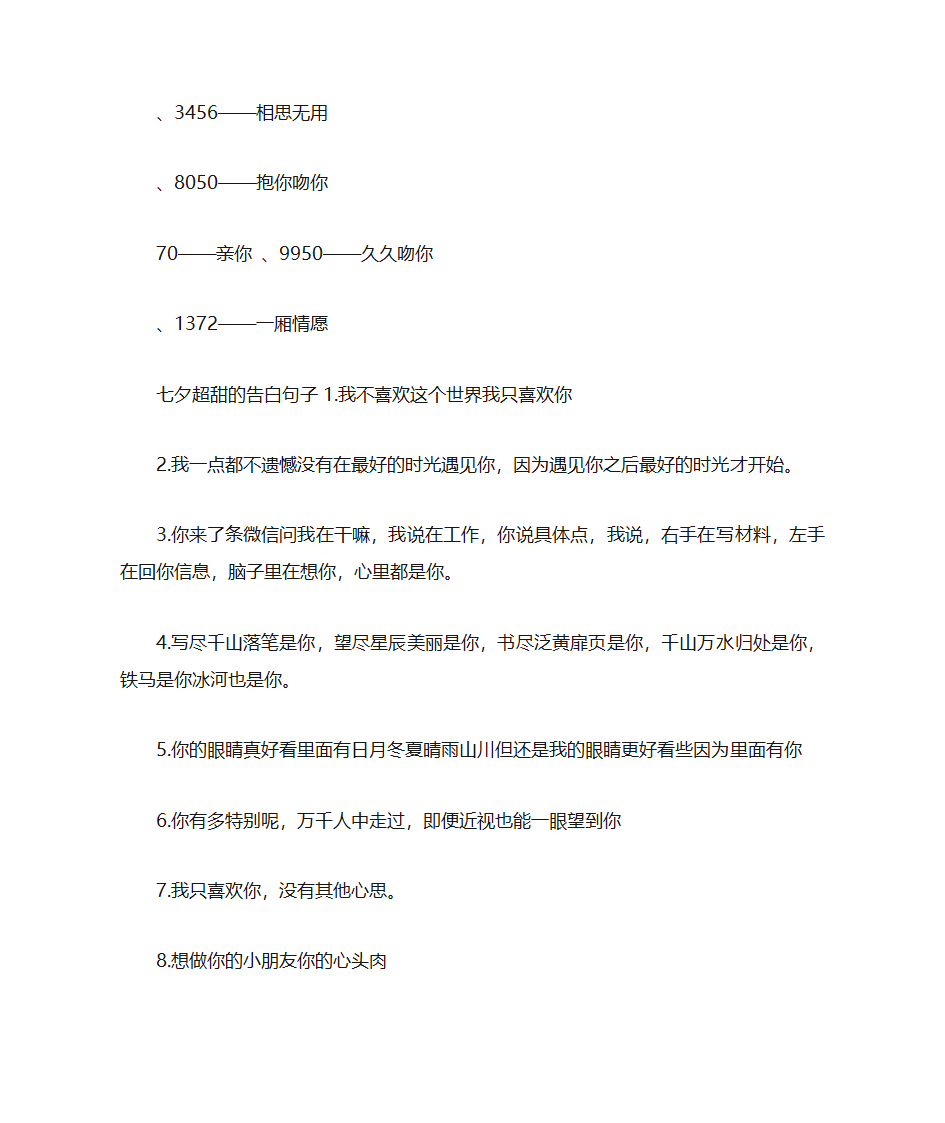 、3456——相思无用

、8050——抱你吻你

70——亲你 、9950——久久吻你

、1372——一厢情愿

七夕超甜的告白句子 1.我不喜欢这个世界我只喜欢你

2.我一点都不遗憾没有在最好的时光遇见你，因为遇见你之后最好的时光才开始。

3.你来了条微信问我在干嘛，我说在工作，你说具体点，我说，右手在写材料，左手在回你信息，脑子里在想你，心里都是你。

4.写尽千山落笔是你，望尽星辰美丽是你，书尽泛黄扉页是你，千山万水归处是你，铁马是你冰河也是你。

5.你的眼睛真好看里面有日月冬夏晴雨山川但还是我的眼睛更好看些因为里面有你

6.你有多特别呢，万千人中走过，即便近视也能一眼望到你

7.我只喜欢你，没有其他心思。

8.想做你的小朋友你的心头肉